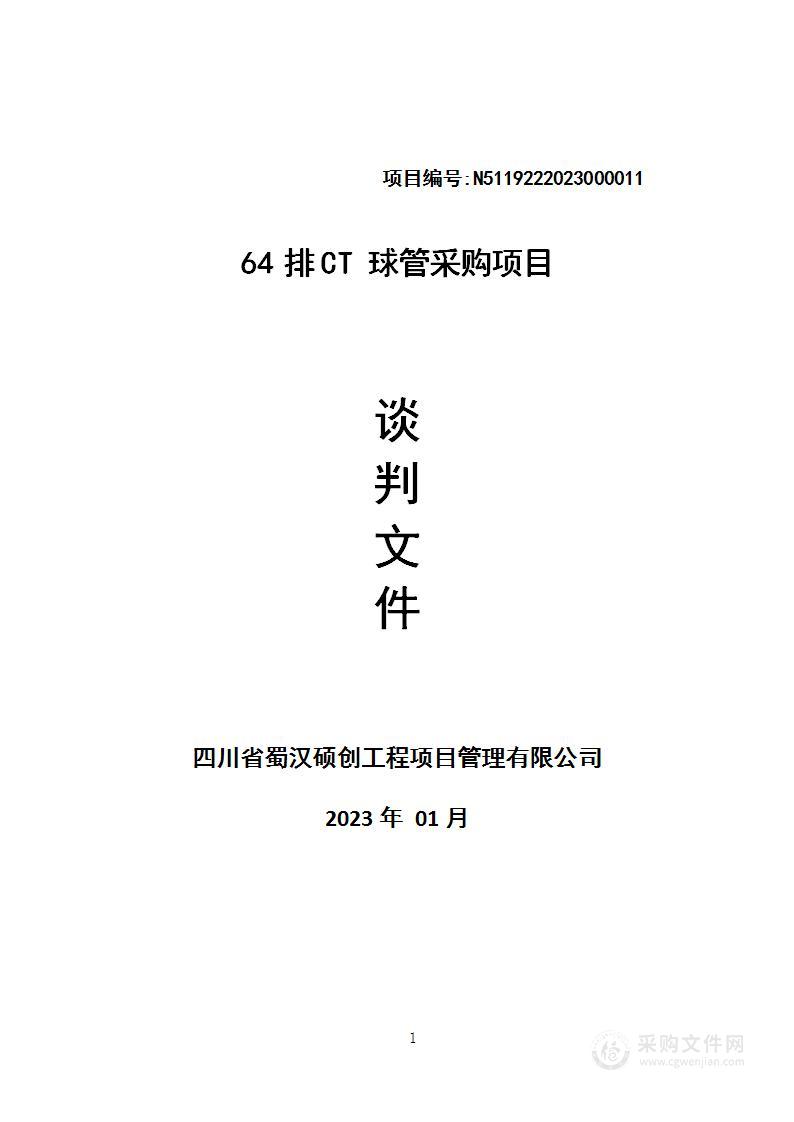 项目编号:N5119222023000011

64 排CT 球管采购项目

谈
判
文
件

四川省蜀汉硕创工程项目管理有限公司

2023 年 01 月

1

采购文件网
www.cgwenjian.com